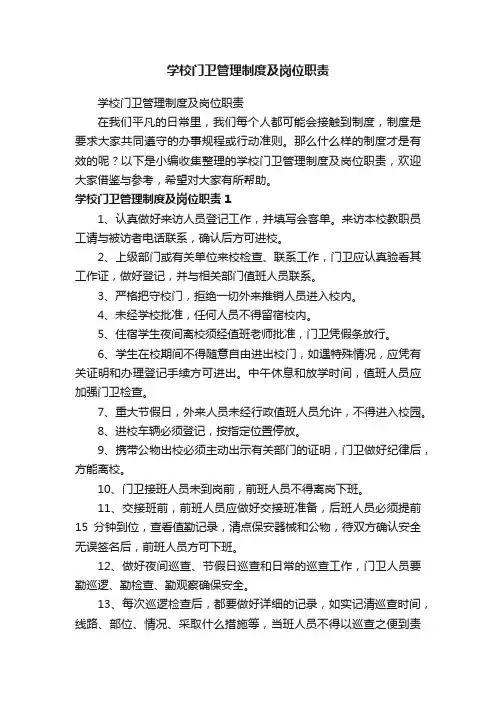 学校门卫管理制度及岗位职责

学校门卫管理制度及岗位职责

在我们平凡的日常里，我们每个人都可能会接触到制度，制度是要求大家共同遵守的办事规程或行动准则。那么什么样的制度才是有效的呢？以下是小编收集整理的学校门卫管理制度及岗位职责，欢迎大家借鉴与参考，希望对大家有所帮助。

学校门卫管理制度及岗位职责 1

1、认真做好来访人员登记工作，并填写会客单。来访本校教职员工请与被访者电话联系，确认后方可进校。

2、上级部门或有关单位来校检查、联系工作，门卫应认真验看其工作证，做好登记，并与相关部门值班人员联系。

3、严格把守校门，拒绝一切外来推销人员进入校内。

4、未经学校批准，任何人员不得留宿校内。

5、住宿学生夜间离校须经值班老师批准，门卫凭假条放行。

6、学生在校期间不得随意自由进出校门，如遇特殊情况，应凭有关证明和办理登记手续方可进出。中午休息和放学时间，值班人员应加强门卫检查。

7、重大节假日，外来人员未经行政值班人员允许，不得进入校园。

8、进校车辆必须登记，按指定位置停放。

9、携带公物出校必须主动出示有关部门的证明，门卫做好纪律后，方能离校。

10、门卫接班人员未到岗前，前班人员不得离岗下班。

11、交接班前，前班人员应做好交接班准备，后班人员必须提前 15 分钟到位，查看值勤记录，清点保安器械和公物，待双方确认安全无误签名后，前班人员方可下班。

12、做好夜间巡查、节假日巡查和日常的巡查工作，门卫人员要勤巡逻、勤检查、勤观察确保安全。

13、每次巡逻检查后，都要做好详细的记录，如实记清巡查时间，线路、部位、情况、采取什么措施等，当班人员不得以巡查之便到责